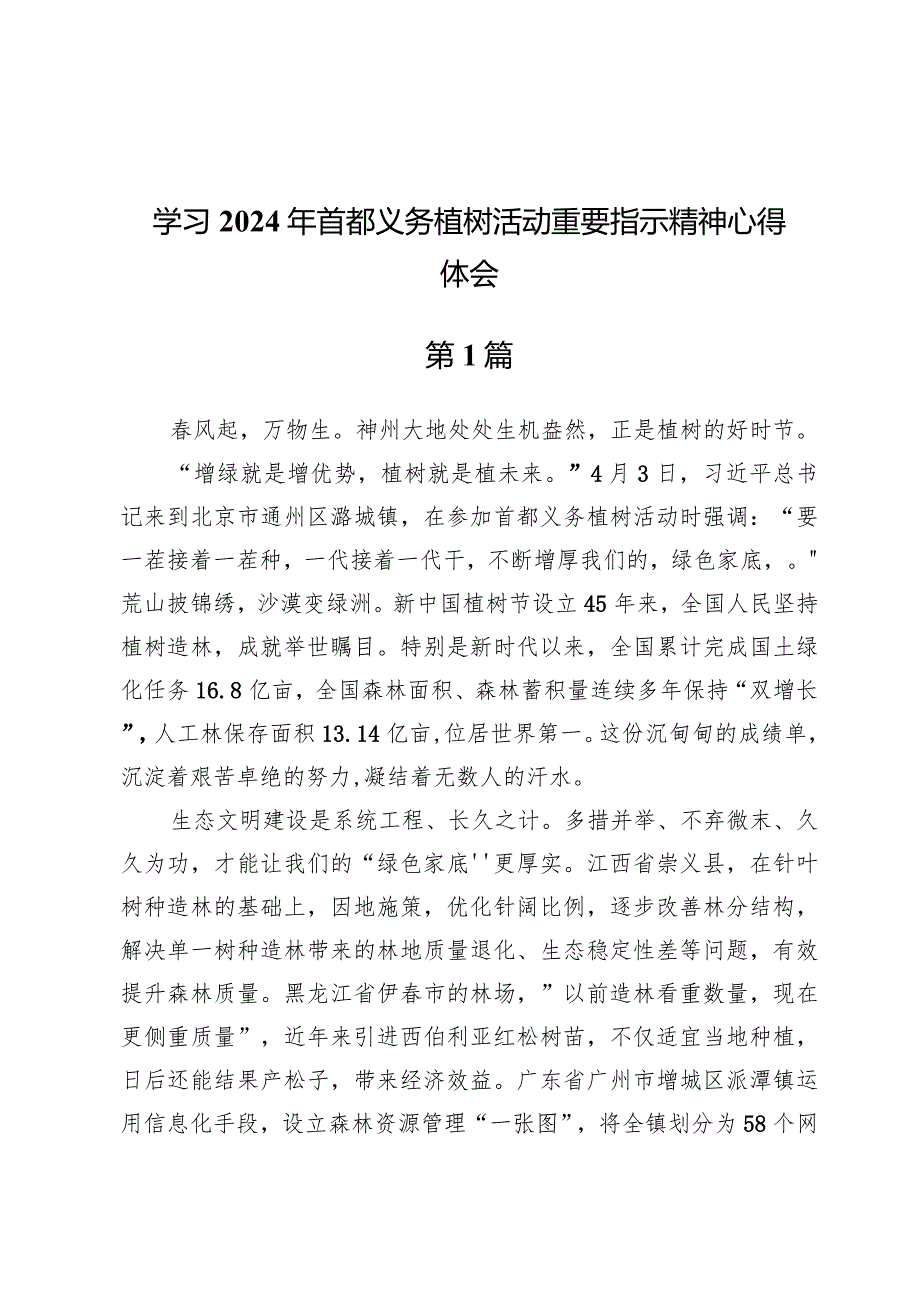 学习2024年首都义务植树活动重要指示精神心得体会

第1篇

春风起，万物生。神州大地处处生机盎然，正是植树的好时节。

“增绿就是增优势，植树就是植未来。”4月3日，习近平总书记来到北京市通州区潞城镇，在参加首都义务植树活动时强调：“要一茬接着一茬种，一代接着一代干，不断增厚我们的，绿色家底，。"荒山披锦绣，沙漠变绿洲。新中国植树节设立45年来，全国人民坚持植树造林，成就举世瞩目。特别是新时代以来，全国累计完成国土绿化任务16.8亿亩，全国森林面积、森林蓄积量连续多年保持“双增长”，人工林保存面积13.14亿亩，位居世界第一。这份沉甸甸的成绩单，沉淀着艰苦卓绝的努力，凝结着无数人的汗水。

生态文明建设是系统工程、长久之计。多措并举、不弃微末、久久为功，才能让我们的“绿色家底''更厚实。江西省崇义县，在针叶树种造林的基础上，因地施策，优化针阔比例，逐步改善林分结构，解决单一树种造林带来的林地质量退化、生态稳定性差等问题，有效提升森林质量。黑龙江省伊春市的林场，”以前造林看重数量，现在更侧重质量”，近年来引进西伯利亚红松树苗，不仅适宜当地种植，日后还能结果产松子，带来经济效益。广东省广州市增城区派潭镇运用信息化手段，设立森林资源管理“一张图”，将全镇划分为58个网